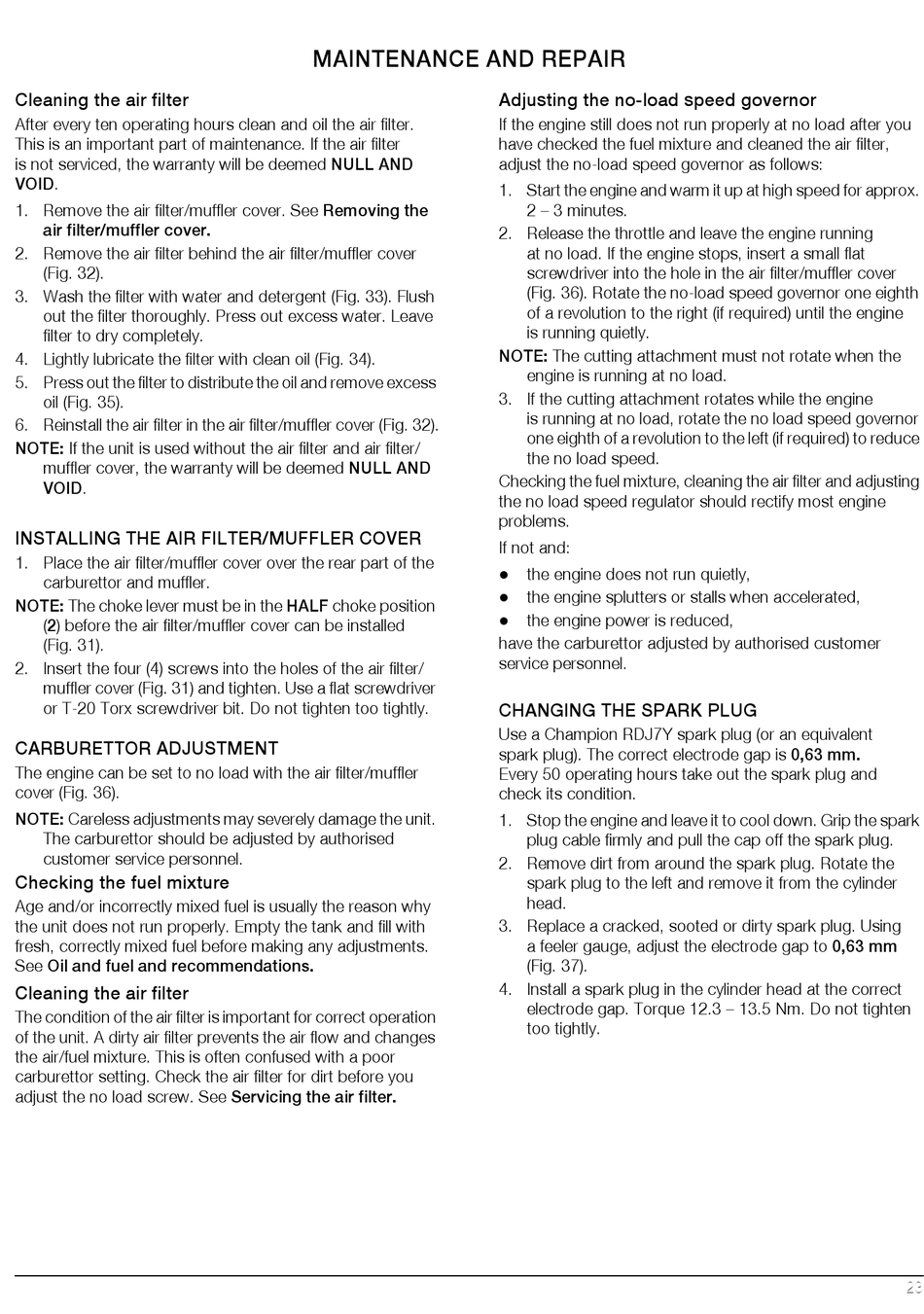 MAINTENANCE AND REPAIR

Cleaning the air filter

After every ten operating hours clean and oil the air filter. This is an important part of maintenance. If the air filter is not serviced, the warranty will be deemed NULL AND VOID.

1. Remove the air filter/muffler cover. See Removing the air filter/muffler cover.
2. Remove the air filter behind the air filter/muffler cover (Fig. 32).
3. Wash the filter with water and detergent (Fig. 33). Flush out the filter thoroughly. Press out excess water. Leave filter to dry completely.
4. Lightly lubricate the filter with clean oil (Fig. 34).
5. Press out the filter to distribute the oil and remove excess oil (Fig. 35).
6. Reinstall the air filter in the air filter/muffler cover (Fig. 32).

NOTE: If the unit is used without the air filter and air filter/muffler cover, the warranty will be deemed NULL AND VOID.

INSTALLING THE AIR FILTER/MUFFLER COVER

1. Place the air filter/muffler cover over the rear part of the carburettor and muffler.

NOTE: The choke lever must be in the HALF choke position (2) before the air filter/muffler cover can be installed (Fig. 31).

2. Insert the four (4) screws into the holes of the air filter/muffler cover (Fig. 31) and tighten. Use a flat screwdriver or T-20 Torx screwdriver bit. Do not tighten too tightly.

CARBURETTOR ADJUSTMENT

The engine can be set to no load with the air filter/muffler cover (Fig. 36).

NOTE: Careless adjustments may severely damage the unit. The carburettor should be adjusted by authorised customer service personnel.

Checking the fuel mixture

Age and/or incorrectly mixed fuel is usually the reason why the unit does not run properly. Empty the tank and fill with fresh, correctly mixed fuel before making any adjustments. See Oil and fuel and recommendations.

Cleaning the air filter

The condition of the air filter is important for correct operation of the unit. A dirty air filter prevents the air flow and changes the air/fuel mixture. This is often confused with a poor carburettor setting. Check the air filter for dirt before you adjust the no load screw. See Servicing the air filter.

Adjusting the no-load speed governor

If the engine still does not run properly at no load after you have checked the fuel mixture and cleaned the air filter, adjust the no-load speed governor as follows:

1. Start the engine and warm it up at high speed for approx. 2 – 3 minutes.
2. Release the throttle and leave the engine running at no load. If the engine stops, insert a small flat screwdriver into the hole in the air filter/muffler cover (Fig. 36). Rotate the no-load speed governor one eighth of a revolution to the right (if required) until the engine is running quietly.

NOTE: The cutting attachment must not rotate when the engine is running at no load.

3. If the cutting attachment rotates while the engine is running at no load, rotate the no load speed governor one eighth of a revolution to the left (if required) to reduce the no load speed.

Checking the fuel mixture, cleaning the air filter and adjusting the no load speed regulator should rectify most engine problems.

If not and:

● the engine does not run quietly,
● the engine splutters or stalls when accelerated,
● the engine power is reduced,

have the carburettor adjusted by authorised customer service personnel.

CHANGING THE SPARK PLUG

Use a Champion RDJ7Y spark plug (or an equivalent spark plug). The correct electrode gap is 0,63 mm. Every 50 operating hours take out the spark plug and check its condition.

1. Stop the engine and leave it to cool down. Grip the spark plug cable firmly and pull the cap off the spark plug.
2. Remove dirt from around the spark plug. Rotate the spark plug to the left and remove it from the cylinder head.
3. Replace a cracked, sooted or dirty spark plug. Using a feeler gauge, adjust the electrode gap to 0,63 mm (Fig. 37).
4. Install a spark plug in the cylinder head at the correct electrode gap. Torque 12.3 – 13.5 Nm. Do not tighten too tightly.

23